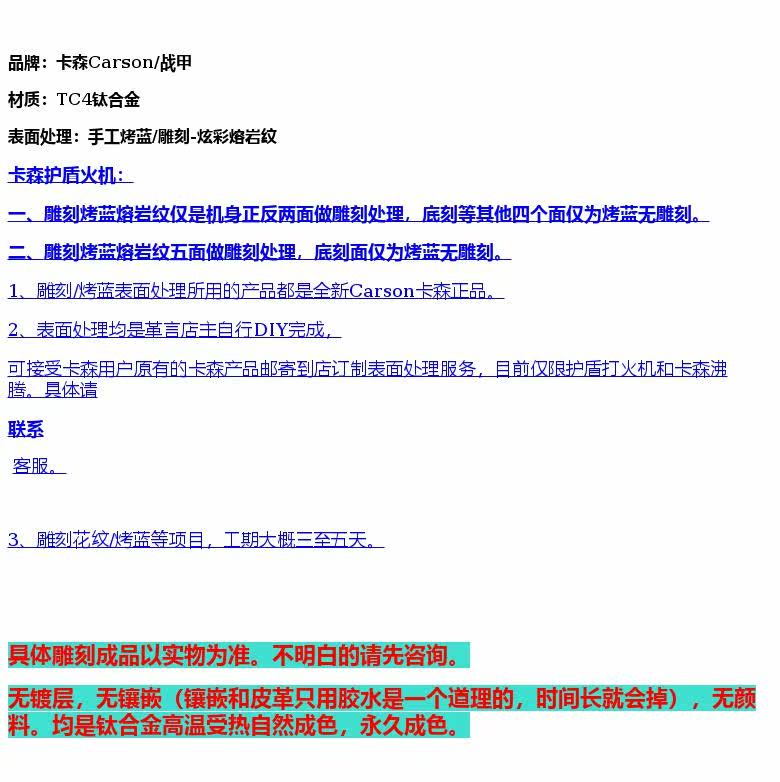 品牌：卡森Carson/战甲

材质：TC4钛合金

表面处理：手工烤蓝/雕刻-炫彩熔岩纹

卡森护盾火机：

一、雕刻烤蓝熔岩纹仅是机身正反两面做雕刻处理，底刻等其他四个面仅为烤蓝无雕刻。

二、雕刻烤蓝熔岩纹五面做雕刻处理，底刻面仅为烤蓝无雕刻。

1、雕刻/烤蓝表面处理所用的产品都是全新Carson卡森正品。

2、表面处理均是革言店主自行DIY完成，

可接受卡森用户原有的卡森产品邮寄到店订制表面处理服务，目前仅限护盾打火机和卡森沸腾。具体请

联系

客服。

3、雕刻花纹/烤蓝等项目，工期大概三至五天。

具体雕刻成品以实物为准。不明白的请先咨询。

无镀层，无镶嵌（镶嵌和皮革只用胶水是一个道理的，时间长就会掉），无颜料。均是钛合金高温受热自然成色，永久成色。